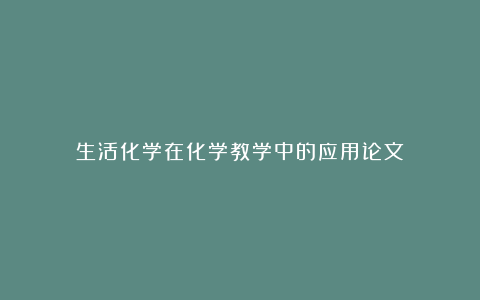 生活化学在化学教学中的应用论文